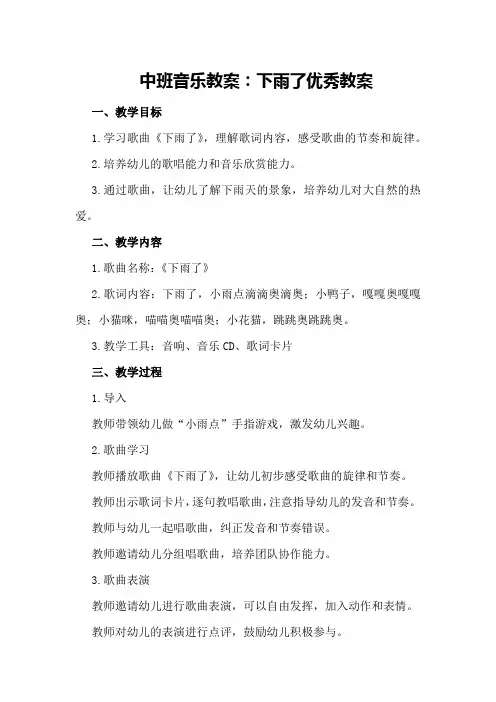 中班音乐教案：下雨了优秀教案

一、教学目标

1.学习歌曲《下雨了》，理解歌词内容，感受歌曲的节奏和旋律。

2.培养幼儿的歌唱能力和音乐欣赏能力。

3.通过歌曲，让幼儿了解下雨天的景象，培养幼儿对大自然的热爱。

二、教学内容

1.歌曲名称：《下雨了》

2.歌词内容：下雨了，小雨点滴滴奥滴奥；小鸭子，嘎嘎奥嘎嘎奥；小猫咪，喵喵奥喵喵奥；小花猫，跳跳奥跳跳奥。

3.教学工具：音响、音乐CD、歌词卡片

三、教学过程

1.导入

教师带领幼儿做“小雨点”手指游戏，激发幼儿兴趣。

2.歌曲学习

教师播放歌曲《下雨了》，让幼儿初步感受歌曲的旋律和节奏。

教师出示歌词卡片，逐句教唱歌曲，注意指导幼儿的发音和节奏。

教师与幼儿一起唱歌曲，纠正发音和节奏错误。

教师邀请幼儿分组唱歌曲，培养团队协作能力。

3.歌曲表演

教师邀请幼儿进行歌曲表演，可以自由发挥，加入动作和表情。

教师对幼儿的表演进行点评，鼓励幼儿积极参与。